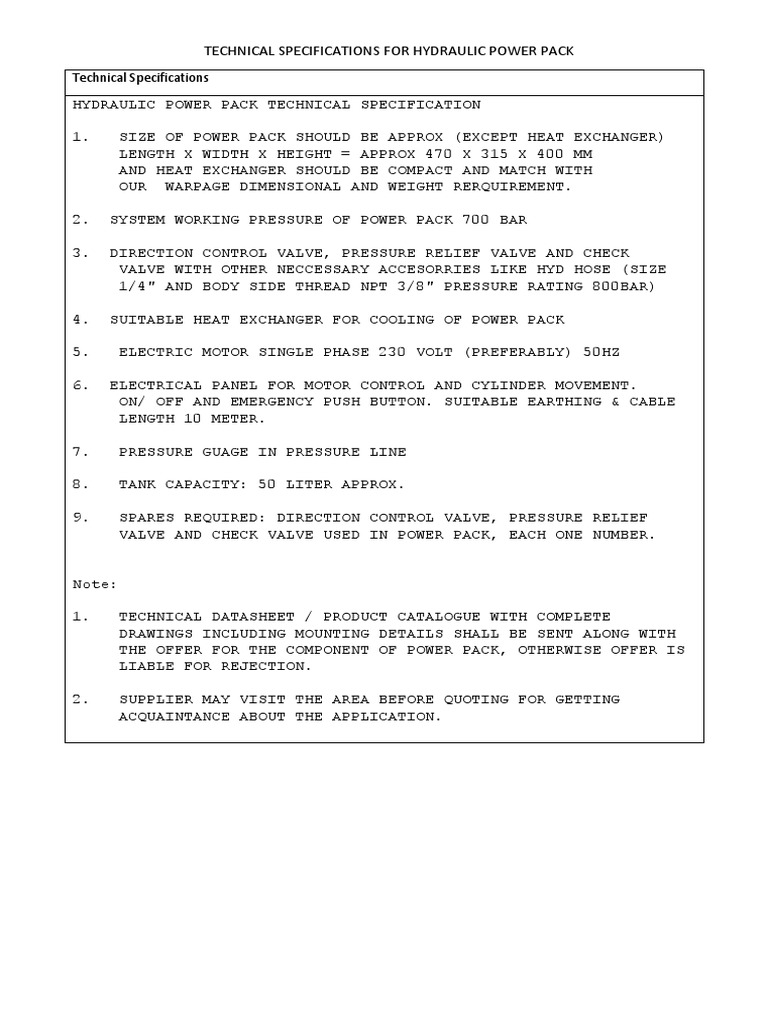 TECHNICAL SPECIFICATIONS FOR HYDRAULIC POWER PACK

Technical Specifications

HYDRAULIC POWER PACK TECHNICAL SPECIFICATION

1. SIZE OF POWER PACK SHOULD BE APPROX (EXCEPT HEAT EXCHANGER) LENGTH X WIDTH X HEIGHT = APPROX 470 X 315 X 400 MM AND HEAT EXCHANGER SHOULD BE COMPACT AND MATCH WITH OUR WARPAGE DIMENSIONAL AND WEIGHT RERQUIREMENT.

2. SYSTEM WORKING PRESSURE OF POWER PACK 700 BAR

3. DIRECTION CONTROL VALVE, PRESSURE RELIEF VALVE AND CHECK VALVE WITH OTHER NECCESSARY ACCESORRIES LIKE HYD HOSE (SIZE 1/4" AND BODY SIDE THREAD NPT 3/8" PRESSURE RATING 800BAR)

4. SUITABLE HEAT EXCHANGER FOR COOLING OF POWER PACK

5. ELECTRIC MOTOR SINGLE PHASE 230 VOLT (PREFERABLY) 50HZ

6. ELECTRICAL PANEL FOR MOTOR CONTROL AND CYLINDER MOVEMENT. ON/ OFF AND EMERGENCY PUSH BUTTON. SUITABLE EARTHING & CABLE LENGTH 10 METER.

7. PRESSURE GUAGE IN PRESSURE LINE

8. TANK CAPACITY: 50 LITER APPROX.

9. SPARES REQUIRED: DIRECTION CONTROL VALVE, PRESSURE RELIEF VALVE AND CHECK VALVE USED IN POWER PACK, EACH ONE NUMBER.

Note:

1. TECHNICAL DATASHEET / PRODUCT CATALOGUE WITH COMPLETE DRAWINGS INCLUDING MOUNTING DETAILS SHALL BE SENT ALONG WITH THE OFFER FOR THE COMPONENT OF POWER PACK, OTHERWISE OFFER IS LIABLE FOR REJECTION.

2. SUPPLIER MAY VISIT THE AREA BEFORE QUOTING FOR GETTING ACQUAINTANCE ABOUT THE APPLICATION.